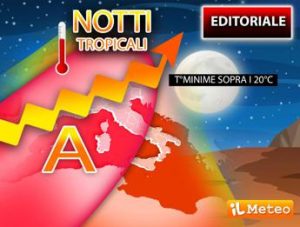 NOTTI
TROPICALI

EDITORIALE

T°MINIME SOPRA I 20°C

A

iLMeteo